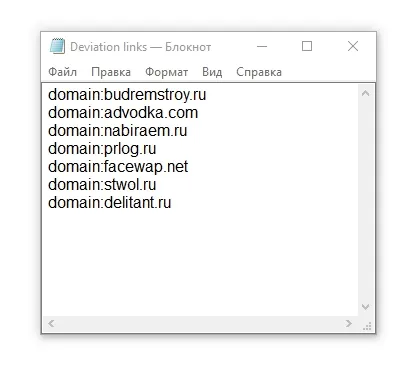 Deviation links — Блокнот

Файл Правка Формат Вид Справка

domain:budremstroy.ru
domain:advodka.com
domain:nabiraem.ru
domain:prlog.ru
domain:facewap.net
domain:stwol.ru
domain:delitant.ru